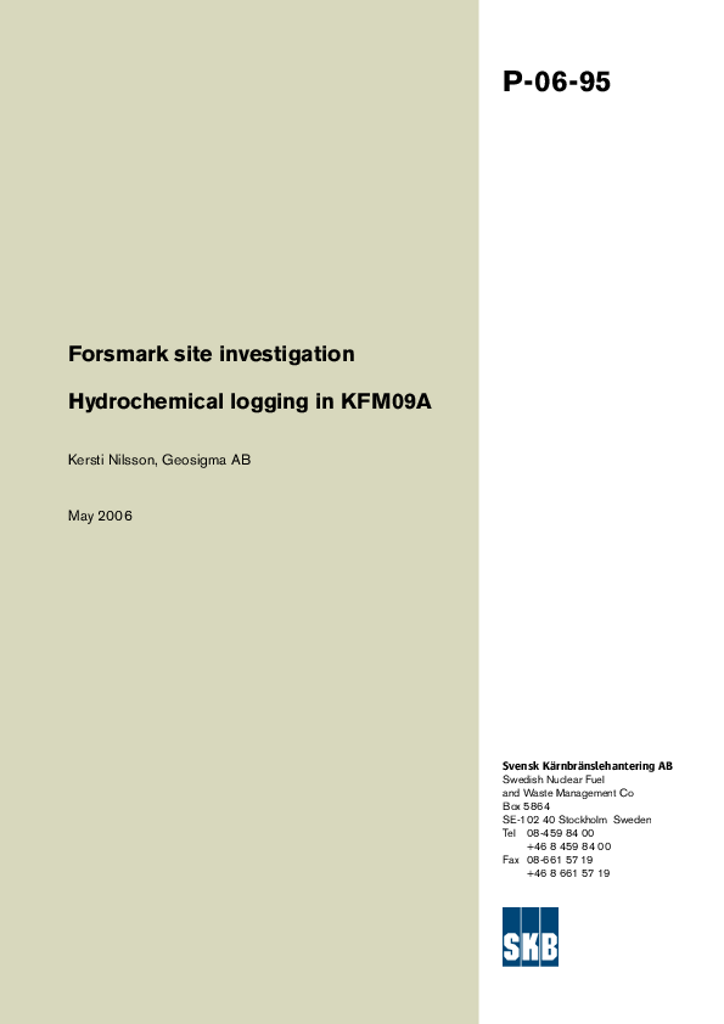 P-06-95

Forsmark site investigation

Hydrochemical logging in KFM09A

Kersti Nilsson, Geosigma AB

May 2006

Svensk Kärnbränslehantering AB
Swedish Nuclear Fuel and Waste Management Co
Box 5864
SE-102 40 Stockholm Sweden
Tel 08-459 84 00
+46 8 459 84 00
Fax 08-661 57 19
+46 8 661 57 19

SKB